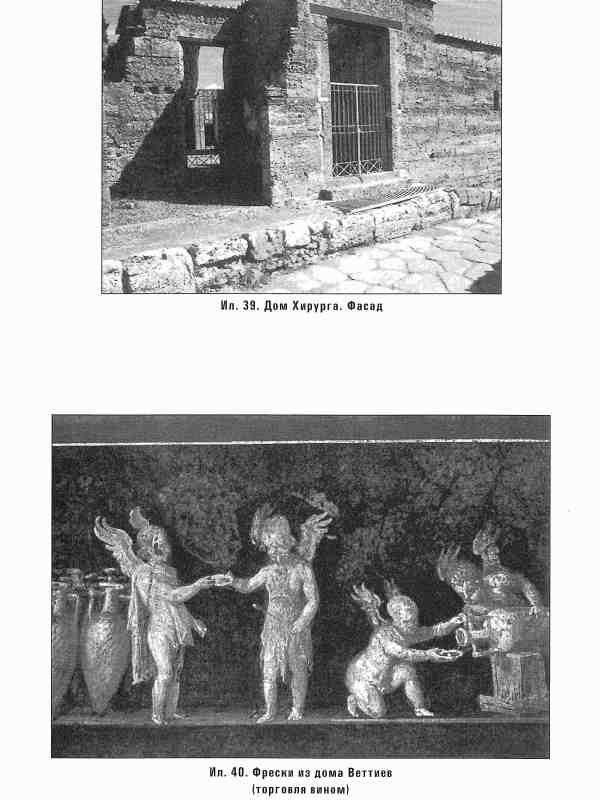 Ил. 39. Дом Хирурга. Фасад

Ил. 40. Фрески из дома Веттиев
(торговля вином)